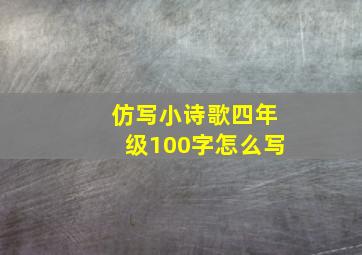 仿写小诗歌四年级100字怎么写